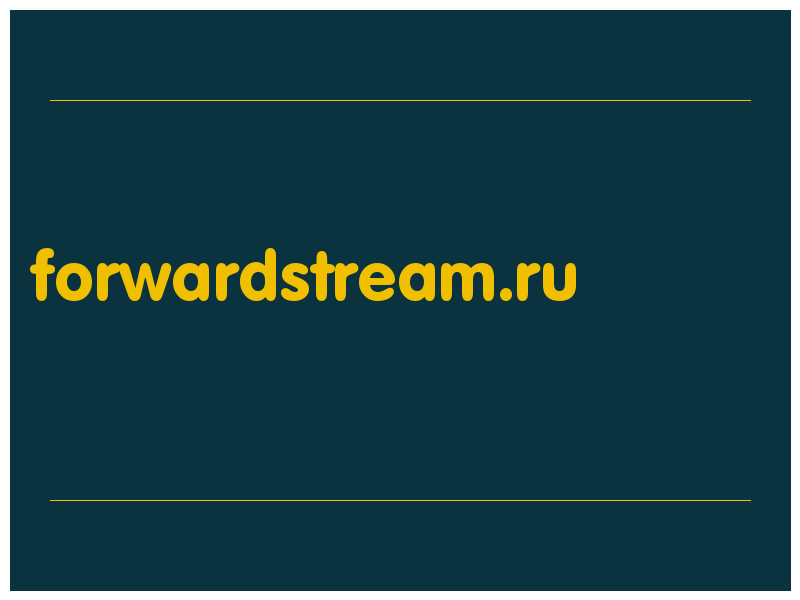 forwardstream.ru